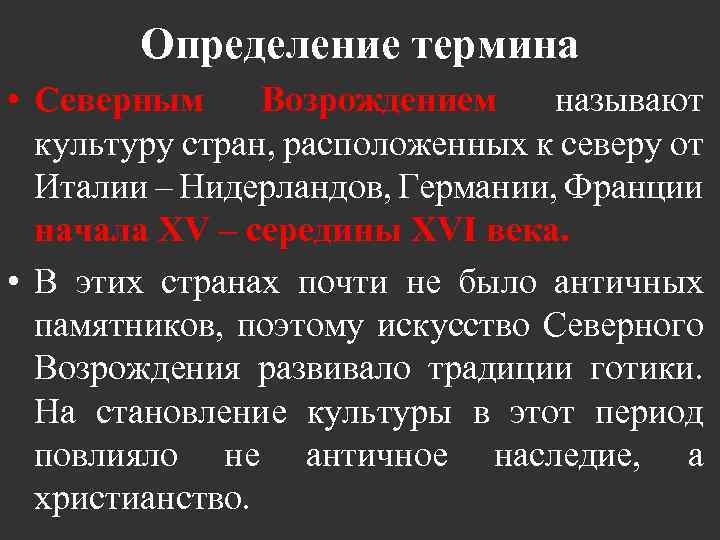 Определение термина

• Северным Возрождением называют культуру стран, расположенных к северу от Италии – Нидерландов, Германии, Франции начала XV – середины XVI века.

• В этих странах почти не было античных памятников, поэтому искусство Северного Возрождения развивало традиции готики. На становление культуры в этот период повлияло не античное наследие, а христианство.